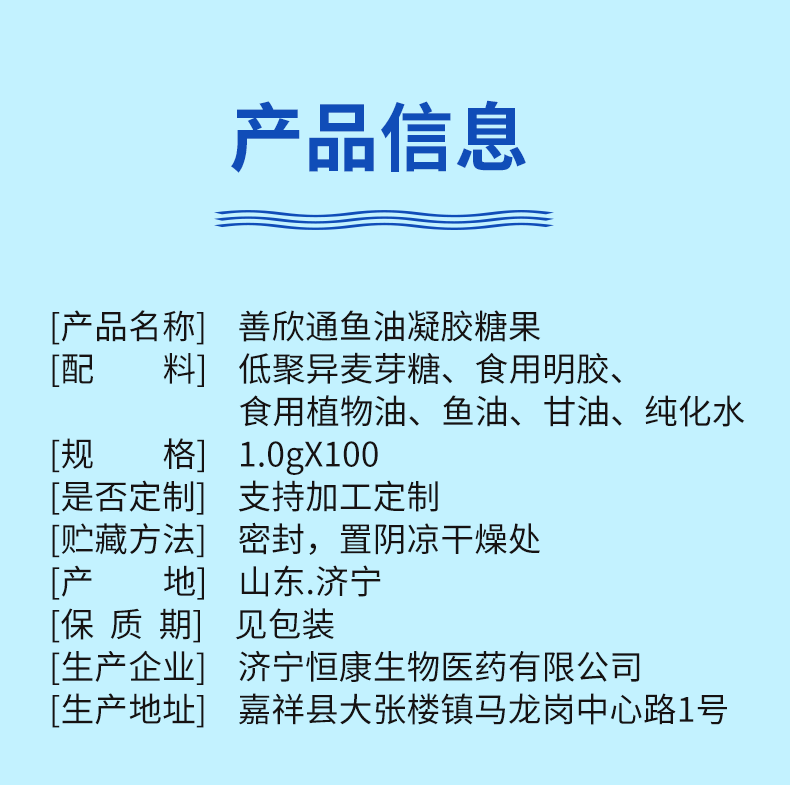 产品信息

[产品名称] 善欣通鱼油凝胶糖果
[配　　料] 低聚异麦芽糖、食用明胶、食用植物油、鱼油、甘油、纯化水
[规　　格] 1.0gX100
[是否定制] 支持加工定制
[贮藏方法] 密封，置阴凉干燥处
[产　　地] 山东.济宁
[保 质 期] 见包装
[生产企业] 济宁恒康生物医药有限公司
[生产地址] 嘉祥县大张楼镇马龙岗中心路1号